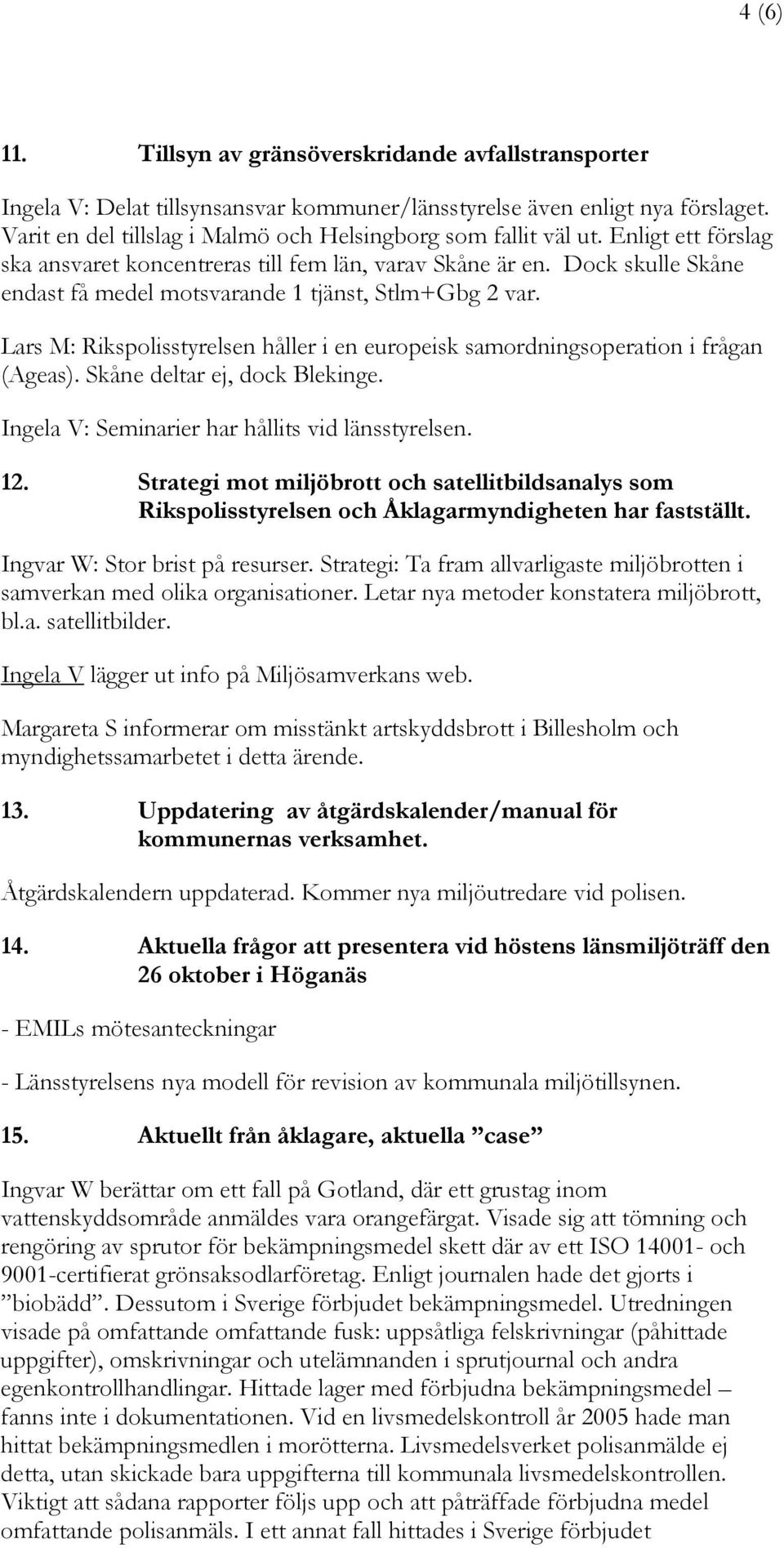 4 (6)

11. Tillsyn av gränsöverskridande avfallstransporter

Ingela V: Delat tillsynsansvar kommuner/länsstyrelse även enligt nya förslaget. Varit en del tillslag i Malmö och Helsingborg som fallit väl ut. Enligt ett förslag ska ansvaret koncentreras till fem län, varav Skåne är en. Dock skulle Skåne endast få medel motsvarande 1 tjänst, Stlm+Gbg 2 var.

Lars M: Rikspolisstyrelsen håller i en europeisk samordningsoperation i frågan (Ageas). Skåne deltar ej, dock Blekinge.

Ingela V: Seminarier har hållits vid länsstyrelsen.

12. Strategi mot miljöbrott och satellitbildsanalys som Rikspolisstyrelsen och Åklagarmyndigheten har fastställt.

Ingvar W: Stor brist på resurser. Strategi: Ta fram allvarligaste miljöbrotten i samverkan med olika organisationer. Letar nya metoder konstatera miljöbrott, bl.a. satellitbilder.

Ingela V lägger ut info på Miljösamverkans web.

Margareta S informerar om misstänkt artskyddsbrott i Billesholm och myndighetssamarbetet i detta ärende.

13. Uppdatering av åtgärdskalender/manual för kommunernas verksamhet.

Åtgärdskalendern uppdaterad. Kommer nya miljöutredare vid polisen.

14. Aktuella frågor att presentera vid höstens länsmiljöträff den 26 oktober i Höganäs

- EMILs mötesanteckningar

- Länsstyrelsens nya modell för revision av kommunala miljötillsynen.

15. Aktuellt från åklagare, aktuella ”case”

Ingvar W berättar om ett fall på Gotland, där ett grustag inom vattenskyddsområde anmäldes vara orangefärgat. Visade sig att tömning och rengöring av sprutor för bekämpningsmedel skett där av ett ISO 14001- och 9001-certifierat grönsaksodlarföretag. Enligt journalen hade det gjorts i ”biobädd”. Dessutom i Sverige förbjudet bekämpningsmedel. Utredningen visade på omfattande omfattande fusk: uppsåtliga felskrivningar (påhittade uppgifter), omskrivningar och utelämnanden i sprutjournal och andra egenkontrollhandlingar. Hittade lager med förbjudna bekämpningsmedel – fanns inte i dokumentationen. Vid en livsmedelskontroll år 2005 hade man hittat bekämpningsmedlen i morötterna. Livsmedelsverket polisanmälde ej detta, utan skickade bara uppgifterna till kommunala livsmedelskontrollen. Viktigt att sådana rapporter följs upp och att påträffade förbjudna medel omfattande polisanmäls. I ett annat fall hittades i Sverige förbjudet